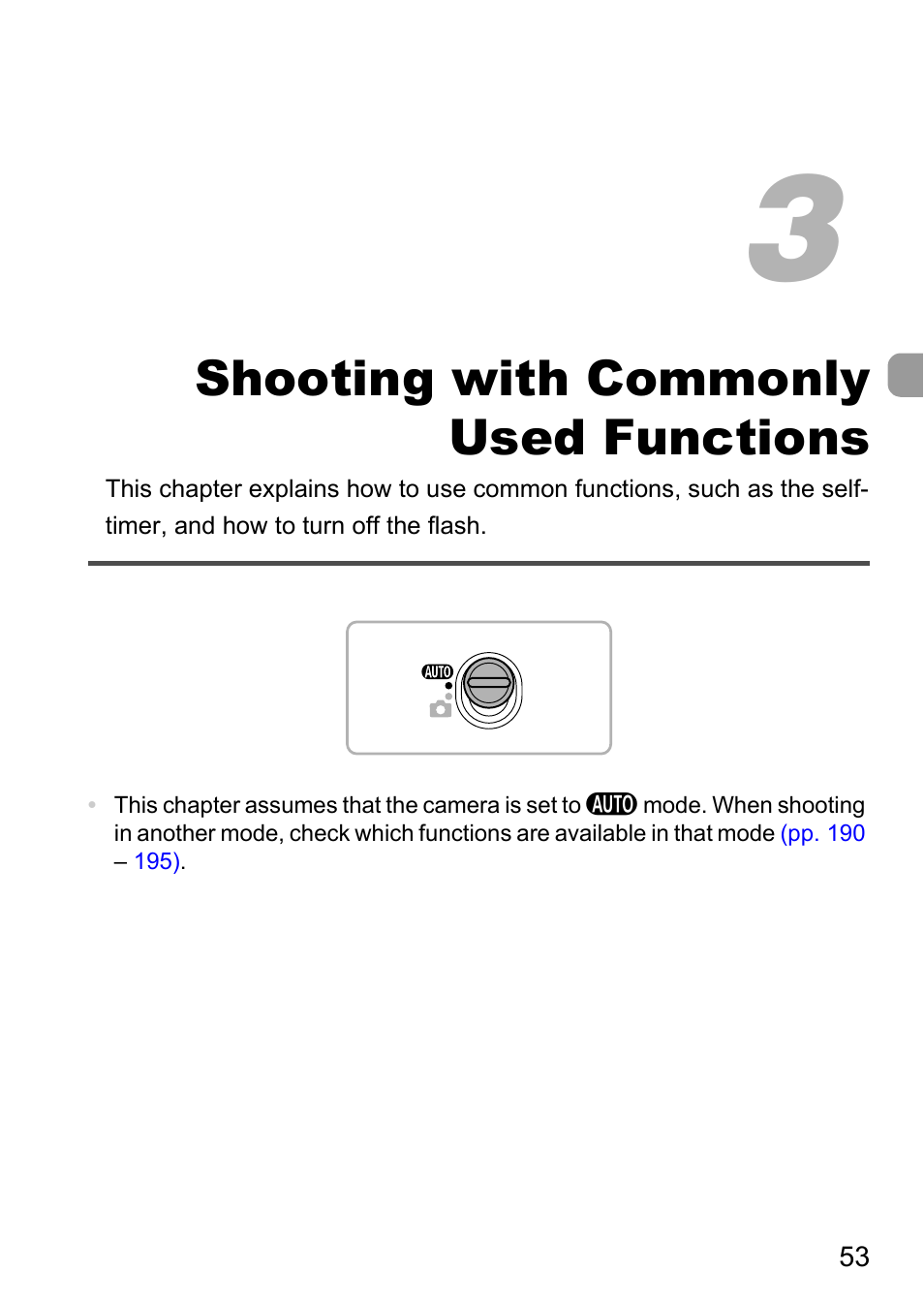 3

Shooting with Commonly
Used Functions

This chapter explains how to use common functions, such as the self-timer, and how to turn off the flash.

AUTO

• This chapter assumes that the camera is set to AUTO mode. When shooting in another mode, check which functions are available in that mode (pp. 190 – 195).

53